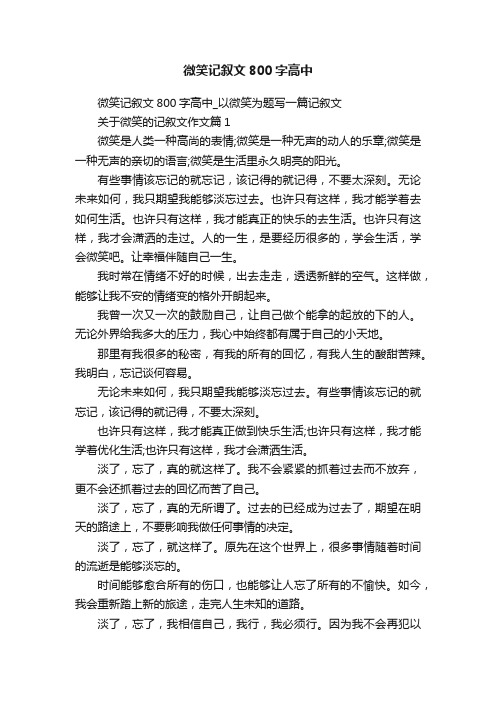 微笑记叙文800字高中

微笑记叙文800字高中_以微笑为题写一篇记叙文

关于微笑的记叙文作文篇1

微笑是人类一种高尚的表情;微笑是一种无声的动人的乐章;微笑是一种无声的亲切的语言;微笑是生活里永久明亮的阳光。

有些事情该忘记的就忘记，该记得的就记得，不要太深刻。无论未来如何，我只期望我能够淡忘过去。也许只有这样，我才能学着去如何生活。也许只有这样，我才能真正的快乐的去生活。也许只有这样，我才会潇洒的走过。人的一生，是要经历很多的，学会生活，学会微笑吧。让幸福伴随自己一生。

我时常在情绪不好的时候，出去走走，透透新鲜的空气。这样做，能够让我不安的情绪变的格外开朗起来。

我曾一次又一次的鼓励自己，让自己做个能拿的起放的下的人。无论外界给我多大的压力，我心中始终都有属于自己的小天地。

那里有我很多的秘密，有我的所有的回忆，有我人生的酸甜苦辣。我明白，忘记谈何容易。

无论未来如何，我只期望我能够淡忘过去。有些事情该忘记的就忘记，该记得的就记得，不要太深刻。

也许只有这样，我才能真正做到快乐生活;也许只有这样，我才能学着优化生活;也许只有这样，我才会潇洒生活。

淡了，忘了，真的就这样了。我不会紧紧的抓着过去而不放弃，更不会还抓着过去的回忆而苦了自己。

淡了，忘了，真的无所谓了。过去的已经成为过去了，期望在明天的路途上，不要影响我做任何事情的决定。

淡了，忘了，就这样了。原先在这个世界上，很多事情随着时间的流逝是能够淡忘的。

时间能够愈合所有的伤口，也能够让人忘了所有的不愉快。如今，我会重新踏上新的旅途，走完人生未知的道路。

淡了，忘了，我相信自己，我行，我必须行。因为我不会再犯以